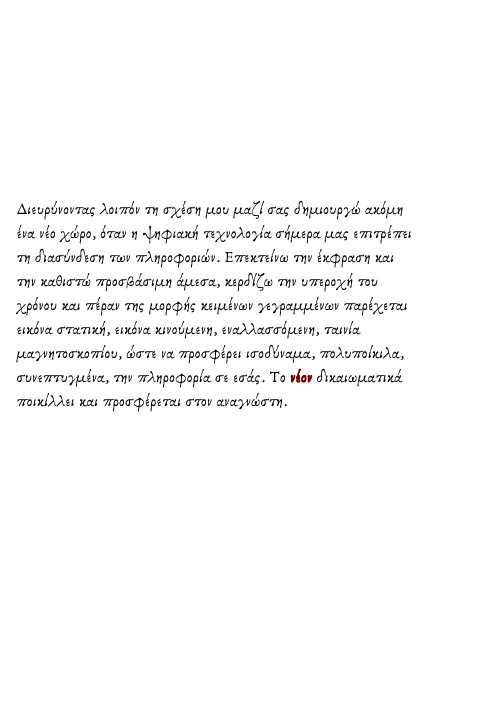 Διευρύνοντας λοιπόν τη σχέση μου μαζί σας δημιουργώ ακόμη ένα νέο χώρο, όταν η ψηφιακή τεχνολογία σήμερα μας επιτρέπει τη διασύνδεση των πληροφοριών. Επεκτείνω την έκφραση και την καθιστώ προσβάσιμη άμεσα, κερδίζω την υπεροχή του χρόνου και πέραν της μορφής κειμένων γεγραμμένων παρέχεται εικόνα στατική, εικόνα κινούμενη, εναλλασσόμενη, ταινία μαγνητοσκοπίου, ώστε να προσφέρει ισοδύναμα, πολυποίκιλα, συνεπτυγμένα, την πληροφορία σε εσάς. Το νέον δικαιωματικά ποικίλλει και προσφέρεται στον αναγνώστη.